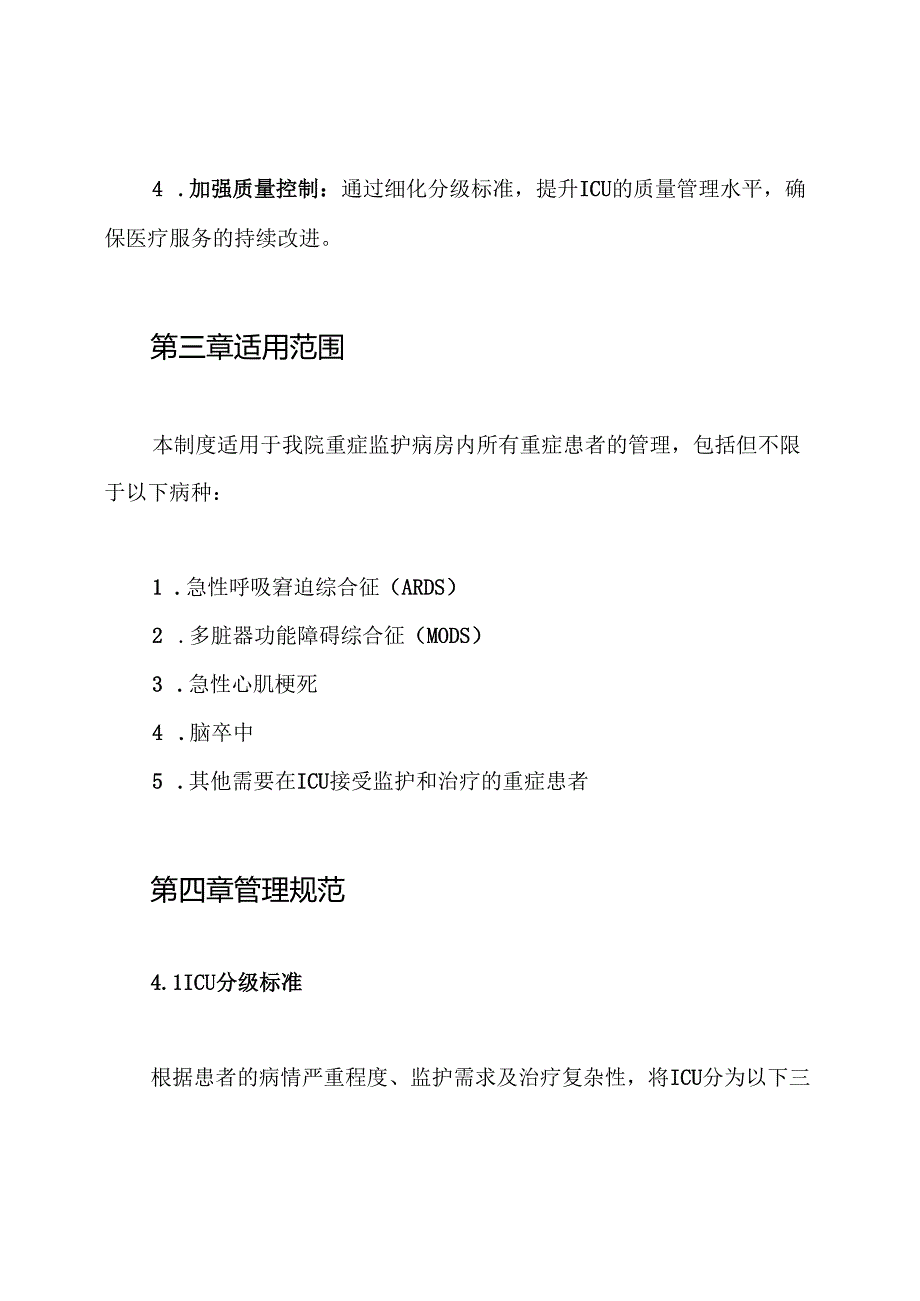 4 .加强质量控制：通过细化分级标准，提升ICU的质量管理水平，确保医疗服务的持续改进。

第三章适用范围

本制度适用于我院重症监护病房内所有重症患者的管理，包括但不限于以下病种：

1 .急性呼吸窘迫综合征（ARDS）
2 .多脏器功能障碍综合征（MODS）
3 .急性心肌梗死
4 .脑卒中
5 .其他需要在ICU接受监护和治疗的重症患者

第四章管理规范

4.1ICU分级标准

根据患者的病情严重程度、监护需求及治疗复杂性，将ICU分为以下三